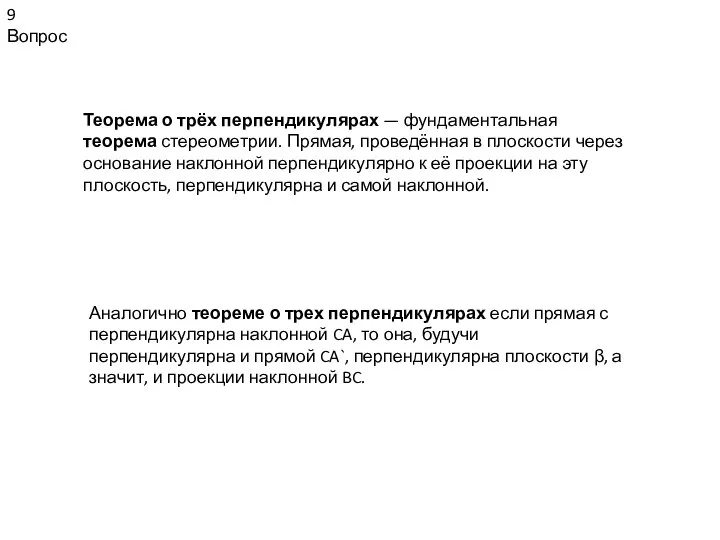 9
Вопрос

Теорема о трёх перпендикулярах — фундаментальная теорема стереометрии. Прямая, проведённая в плоскости через основание наклонной перпендикулярно к её проекции на эту плоскость, перпендикулярна и самой наклонной.

Аналогично теореме о трех перпендикулярах если прямая с перпендикулярна наклонной CA, то она, будучи перпендикулярна и прямой CA`, перпендикулярна плоскости β, а значит, и проекции наклонной BC.